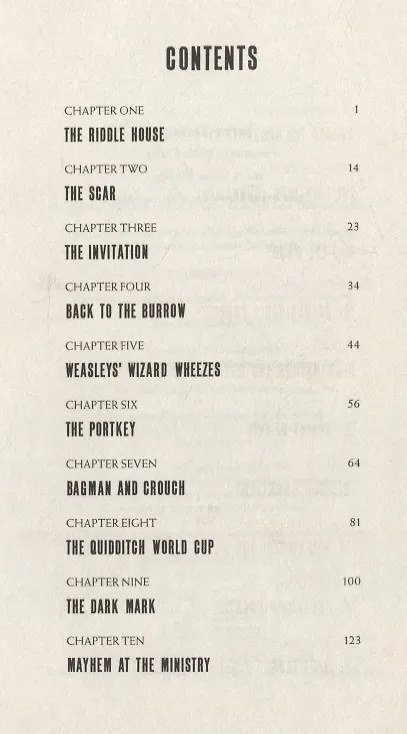 CONTENTS

CHAPTER ONE 1
THE RIDDLE HOUSE

CHAPTER TWO 14
THE SCAR

CHAPTER THREE 23
THE INVITATION

CHAPTER FOUR 34
BACK TO THE BURROW

CHAPTER FIVE 44
WEASLEYS' WIZARD WHEEZES

CHAPTER SIX 56
THE PORTKEY

CHAPTER SEVEN 64
BAGMAN AND CROUCH

CHAPTER EIGHT 81
THE QUIDDITCH WORLD CUP

CHAPTER NINE 100
THE DARK MARK

CHAPTER TEN 123
MAYHEM AT THE MINISTRY